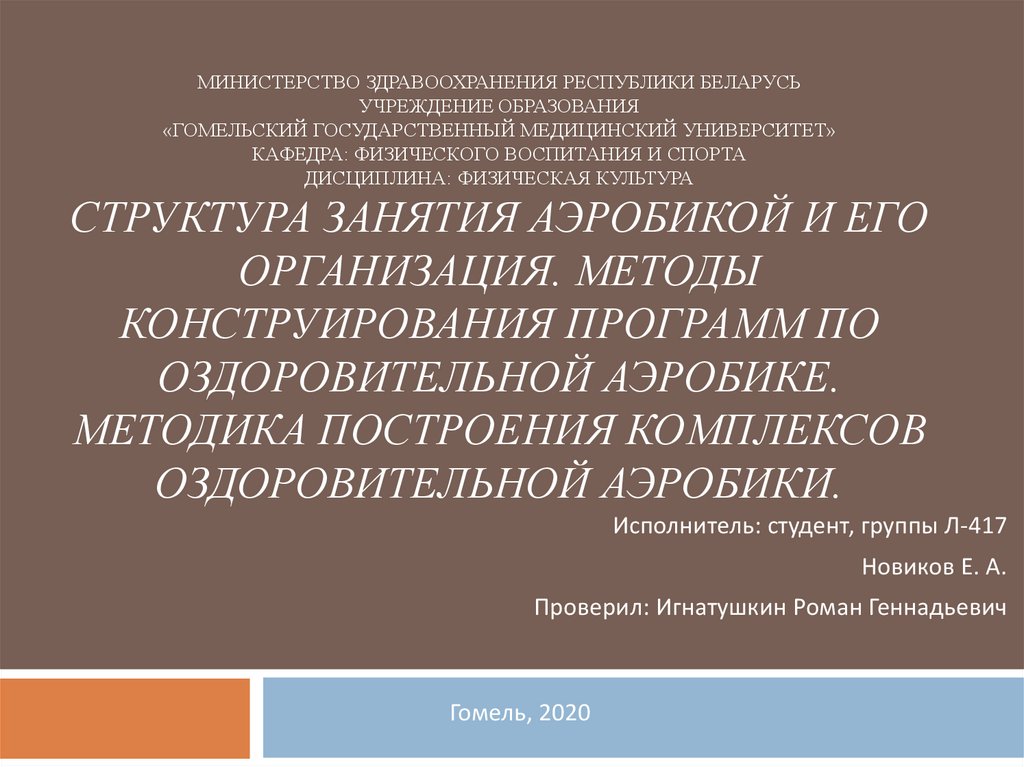 МИНИСТЕРСТВО ЗДРАВООХРАНЕНИЯ РЕСПУБЛИКИ БЕЛАРУСЬ
УЧРЕЖДЕНИЕ ОБРАЗОВАНИЯ
«ГОМЕЛЬСКИЙ ГОСУДАРСТВЕННЫЙ МЕДИЦИНСКИЙ УНИВЕРСИТЕТ»
КАФЕДРА: ФИЗИЧЕСКОГО ВОСПИТАНИЯ И СПОРТА
ДИСЦИПЛИНА: ФИЗИЧЕСКАЯ КУЛЬТУРА

СТРУКТУРА ЗАНЯТИЯ АЭРОБИКОЙ И ЕГО ОРГАНИЗАЦИЯ. МЕТОДЫ КОНСТРУИРОВАНИЯ ПРОГРАММ ПО ОЗДОРОВИТЕЛЬНОЙ АЭРОБИКЕ. МЕТОДИКА ПОСТРОЕНИЯ КОМПЛЕКСОВ ОЗДОРОВИТЕЛЬНОЙ АЭРОБИКИ.

Исполнитель: студент, группы Л-417

Новиков Е. А.

Проверил: Игнатушкин Роман Геннадьевич

Гомель, 2020